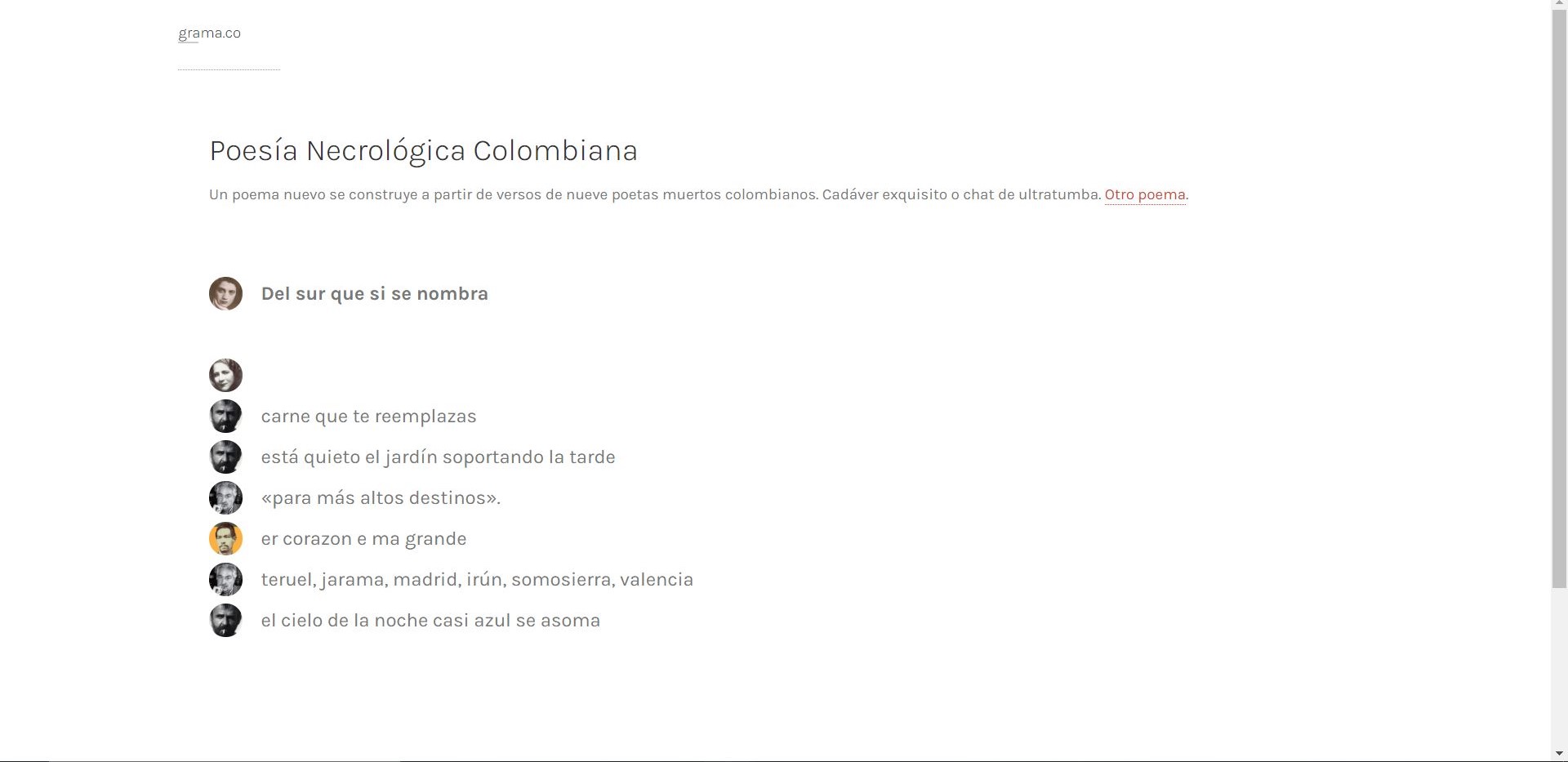 grama.co

Poesía Necrológica Colombiana

Un poema nuevo se construye a partir de versos de nueve poetas muertos colombianos. Cadáver exquisito o chat de ultratumba. Otro poema.

Del sur que si se nombra

carne que te reemplazas
está quieto el jardín soportando la tarde
«para más altos destinos».
er corazon e ma grande
teruel, jarama, madrid, irún, somosierra, valencia
el cielo de la noche casi azul se asoma